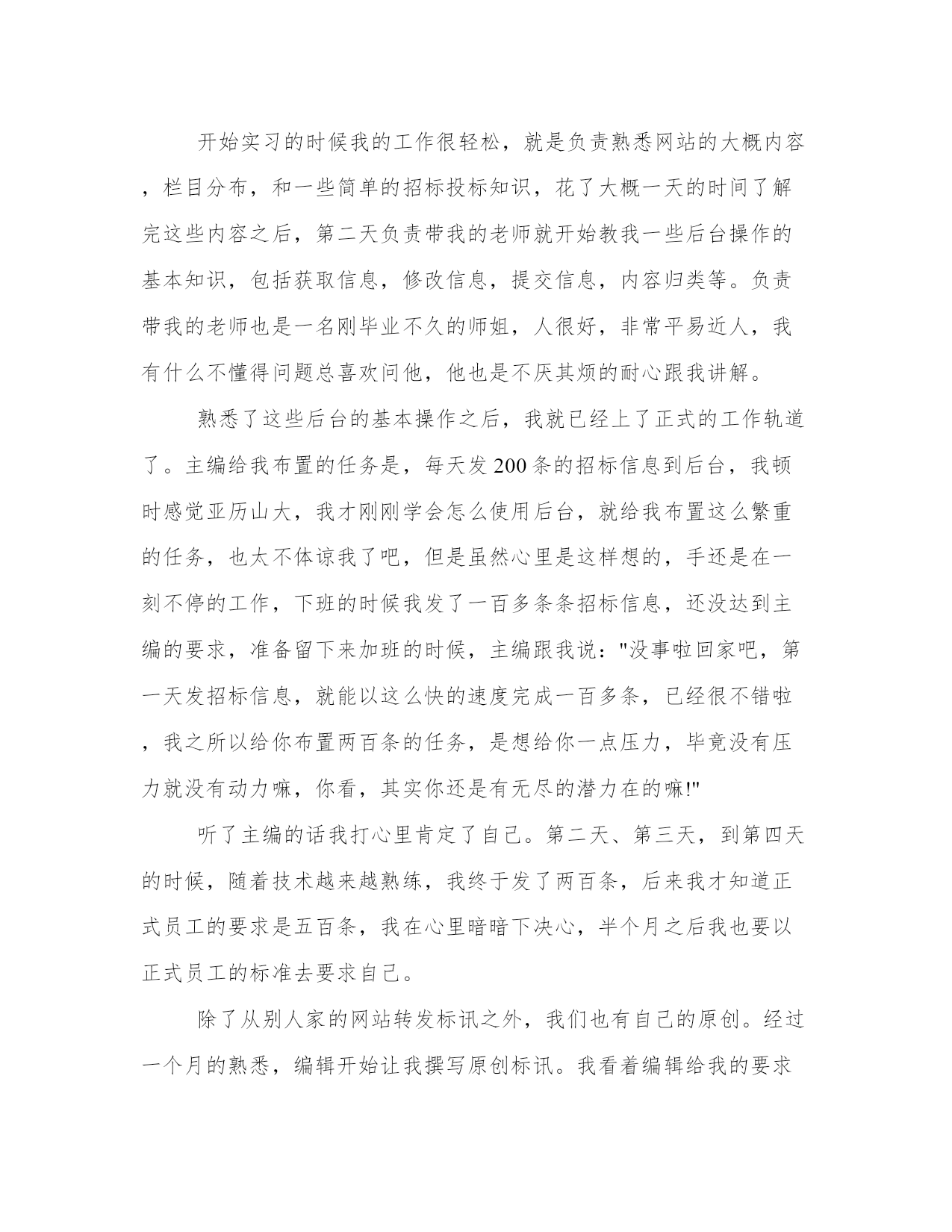 开始实习的时候我的工作很轻松，就是负责熟悉网站的大概内容，栏目分布，和一些简单的招标投标知识，花了大概一天的时间了解完这些内容之后，第二天负责带我的老师就开始教我一些后台操作的基本知识，包括获取信息，修改信息，提交信息，内容归类等。负责带我的老师也是一名刚毕业不久的师姐，人很好，非常平易近人，我有什么不懂得问题总喜欢问他，他也是不厌其烦的耐心跟我讲解。

熟悉了这些后台的基本操作之后，我就已经上了正式的工作轨道了。主编给我布置的任务是，每天发200条的招标信息到后台，我顿时感觉亚历山大，我才刚刚学会怎么使用后台，就给我布置这么繁重的任务，也太不体谅我了吧，但是虽然心里是这样想的，手还是在一刻不停的工作，下班的时候我发了一百多条条招标信息，还没达到主编的要求，准备留下来加班的时候，主编跟我说："没事啦回家吧，第一天发招标信息，就能以这么快的速度完成一百多条，已经很不错啦，我之所以给你布置两百条的任务，是想给你一点压力，毕竟没有压力就没有动力嘛，你看，其实你还是有无尽的潜力在的嘛!"

听了主编的话我打心里肯定了自己。第二天、第三天，到第四天的时候，随着技术越来越熟练，我终于发了两百条，后来我才知道正式员工的要求是五百条，我在心里暗暗下决心，半个月之后我也要以正式员工的标准去要求自己。

除了从别人家的网站转发标讯之外，我们也有自己的原创。经过一个月的熟悉，编辑开始让我撰写原创标讯。我看着编辑给我的要求